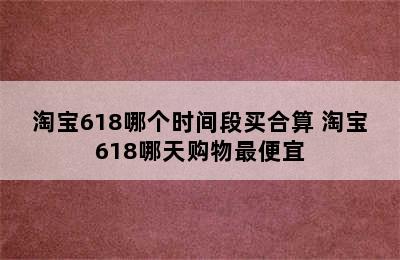 淘宝618哪个时间段买合算 淘宝618哪天购物最便宜